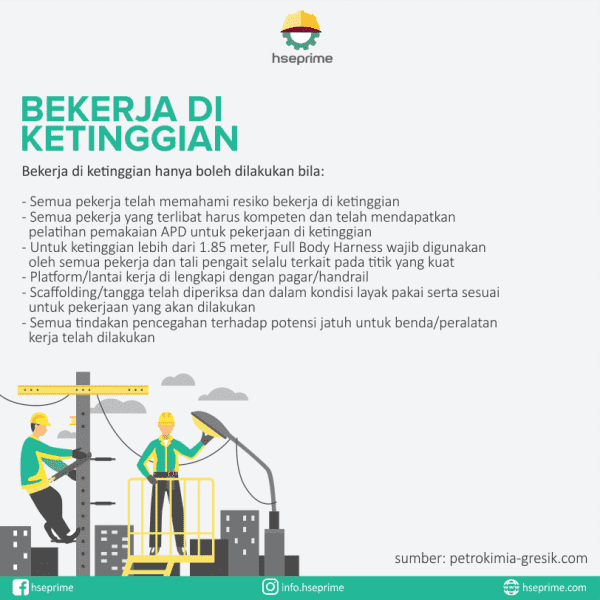 hseprime

BEKERJA DI KETINGGIAN

Bekerja di ketinggian hanya boleh dilakukan bila:

- Semua pekerja telah memahami resiko bekerja di ketinggian
- Semua pekerja yang terlibat harus kompeten dan telah mendapatkan pelatihan pemakaian APD untuk pekerjaan di ketinggian
- Untuk ketinggian lebih dari 1.85 meter, Full Body Harness wajib digunakan oleh semua pekerja dan tali pengait selalu terkait pada titik yang kuat
- Platform/lantai kerja di lengkapi dengan pagar/handrail
- Scaffolding/tangga telah diperiksa dan dalam kondisi layak pakai serta sesuai untuk pekerjaan yang akan dilakukan
- Semua tindakan pencegahan terhadap potensi jatuh untuk benda/peralatan kerja telah dilakukan

sumber: petrokimia-gresik.com

hseprime info.hseprime hseprime.com